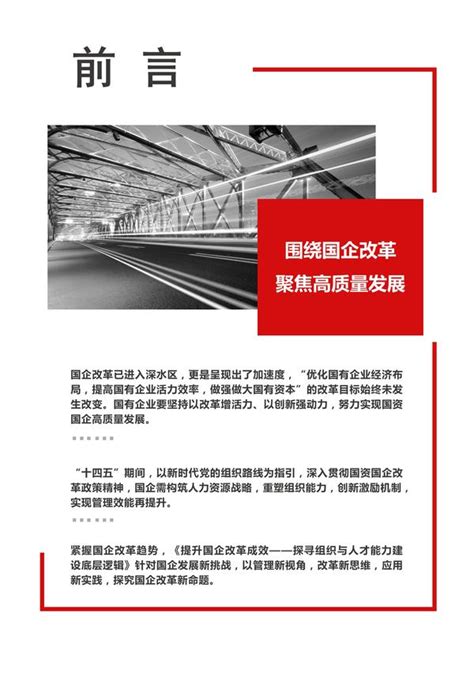 前 言

围绕国企改革
聚焦高质量发展

国企改革已进入深水区，更是呈现出了加速度，“优化国有企业经济布局，提高国有企业活力效率，做强做大国有资本”的改革目标始终未发生改变。国有企业要坚持以改革增活力、以创新强动力，努力实现国资国企高质量发展。

“十四五”期间，以新时代党的组织路线为指引，深入贯彻国资国企改革政策精神，国企需构筑人力资源战略，重塑组织能力，创新激励机制，实现管理效能再提升。

紧握国企改革趋势，《提升国企改革成效——探寻组织与人才能力建设底层逻辑》针对国企发展新挑战，以管理新视角，改革新思维，应用新实践，探究国企改革新命题。